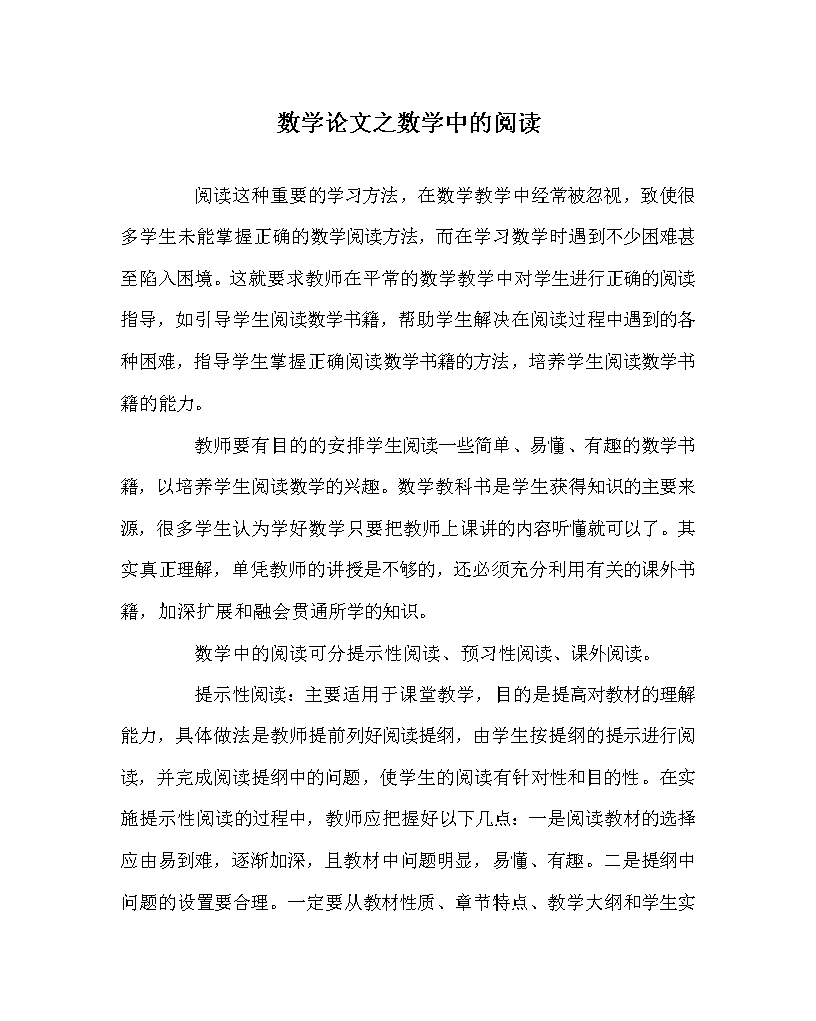 数学论文之数学中的阅读

阅读这种重要的学习方法，在数学教学中经常被忽视，致使很多学生未能掌握正确的数学阅读方法，而在学习数学时遇到不少困难甚至陷入困境。这就要求教师在平常的数学教学中对学生进行正确的阅读指导，如引导学生阅读数学书籍，帮助学生解决在阅读过程中遇到的各种困难，指导学生掌握正确阅读数学书籍的方法，培养学生阅读数学书籍的能力。

教师要有目的的安排学生阅读一些简单、易懂、有趣的数学书籍，以培养学生阅读数学的兴趣。数学教科书是学生获得知识的主要来源，很多学生认为学好数学只要把教师上课讲的内容听懂就可以了。其实真正理解，单凭教师的讲授是不够的，还必须充分利用有关的课外书籍，加深扩展和融会贯通所学的知识。

数学中的阅读可分提示性阅读、预习性阅读、课外阅读。

提示性阅读：主要适用于课堂教学，目的是提高对教材的理解能力，具体做法是教师提前列好阅读提纲，由学生按提纲的提示进行阅读，并完成阅读提纲中的问题，使学生的阅读有针对性和目的性。在实施提示性阅读的过程中，教师应把握好以下几点：一是阅读教材的选择应由易到难，逐渐加深，且教材中问题明显，易懂、有趣。二是提纲中问题的设置要合理。一定要从教材性质、章节特点、教学大纲和学生实